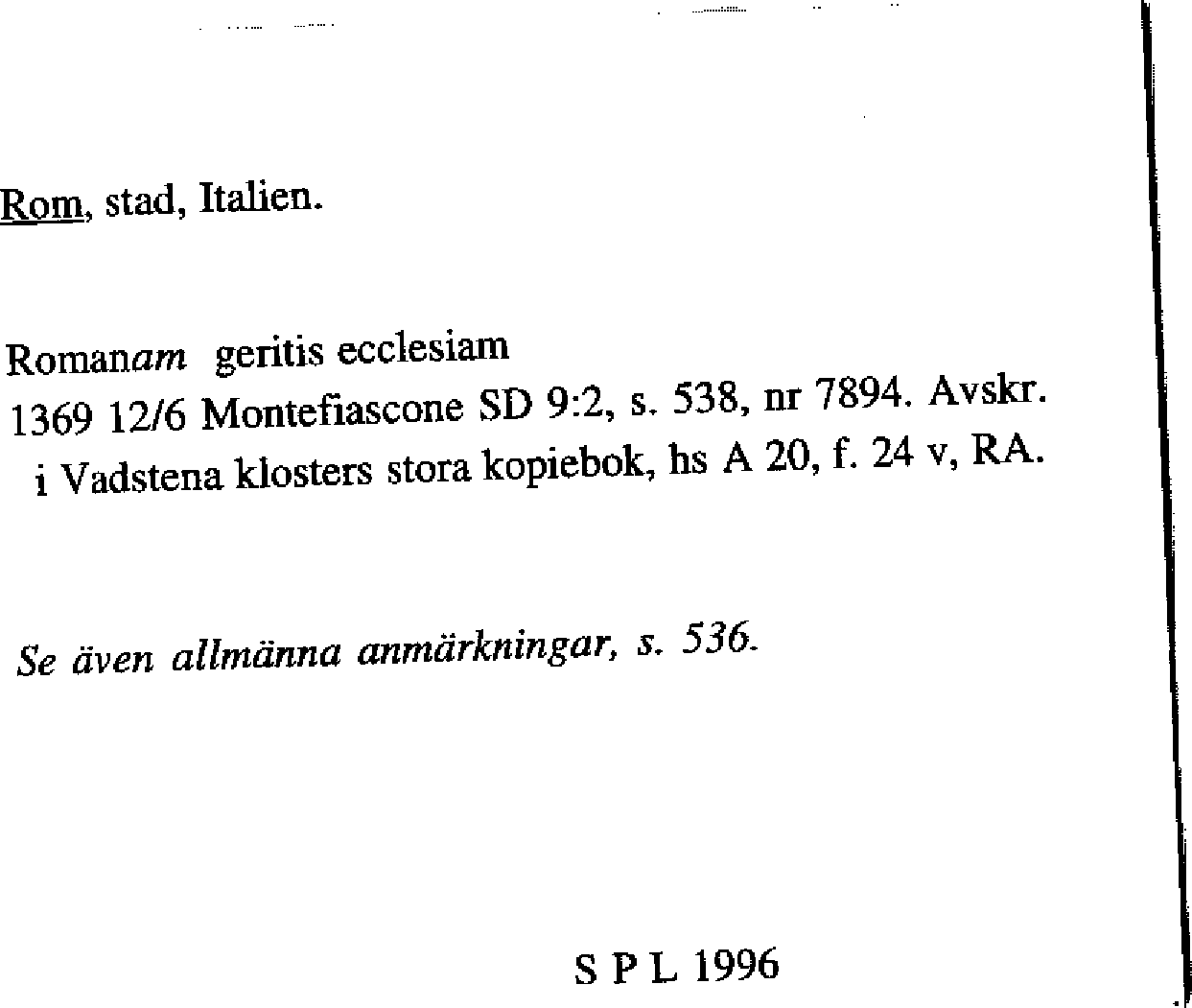 Rom, stad, Italien.

Romanam geritis ecclesiam
1369 12/6 Montefiascone SD 9:2, s. 538, nr 7894. Avskr. i Vadstena klosters stora kopiebok, hs A 20, f. 24 v, RA.

Se även allmänna anmärkningar, s. 536.

S P L 1996